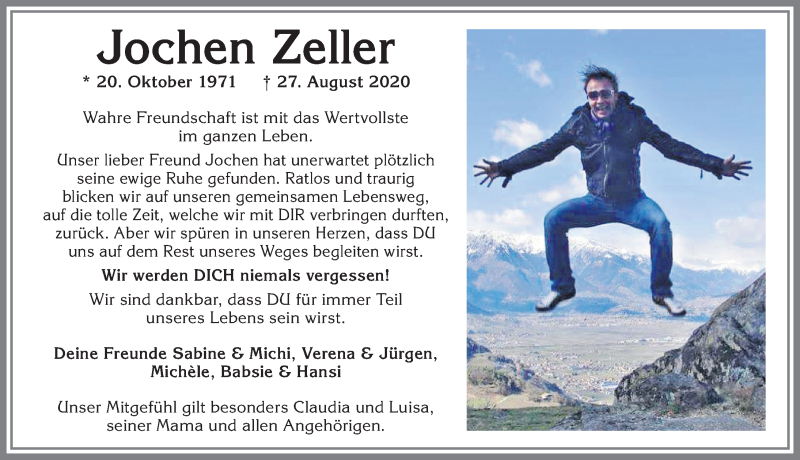 Jochen Zeller

* 20. Oktober 1971 † 27. August 2020

Wahre Freundschaft ist mit das Wertvollste im ganzen Leben.

Unser lieber Freund Jochen hat unerwartet plötzlich seine ewige Ruhe gefunden. Ratlos und traurig blicken wir auf unseren gemeinsamen Lebensweg, auf die tolle Zeit, welche wir mit DIR verbringen durften, zurück. Aber wir spüren in unseren Herzen, dass DU uns auf dem Rest unseres Weges begleiten wirst.

Wir werden DICH niemals vergessen!

Wir sind dankbar, dass DU für immer Teil unseres Lebens sein wirst.

Deine Freunde Sabine & Michi, Verena & Jürgen, Michèle, Babsie & Hansi

Unser Mitgefühl gilt besonders Claudia und Luisa, seiner Mama und allen Angehörigen.